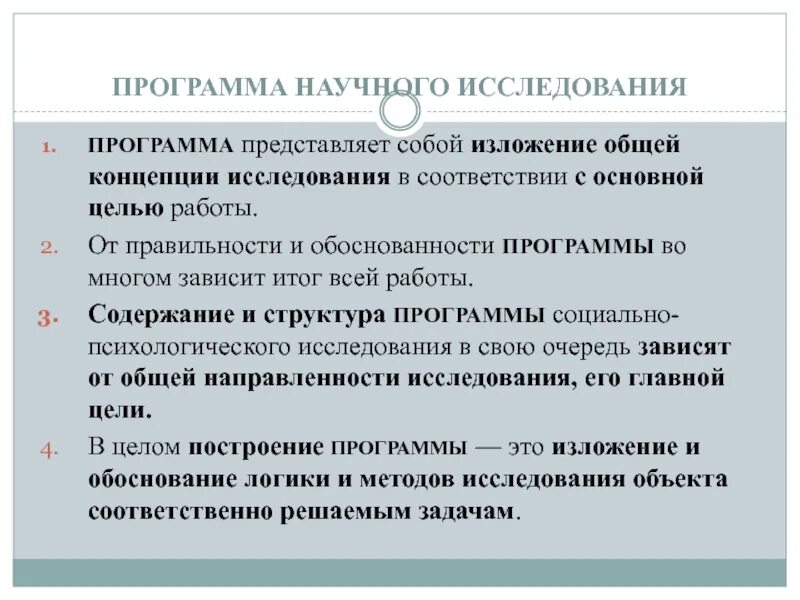 ПРОГРАММА НАУЧНОГО ИССЛЕДОВАНИЯ

1. ПРОГРАММА представляет собой изложение общей концепции исследования в соответствии с основной целью работы.

2. От правильности и обоснованности ПРОГРАММЫ во многом зависит итог всей работы.

3. Содержание и структура ПРОГРАММЫ социально-психологического исследования в свою очередь зависят от общей направленности исследования, его главной цели.

4. В целом построение ПРОГРАММЫ — это изложение и обоснование логики и методов исследования объекта соответственно решаемым задачам.